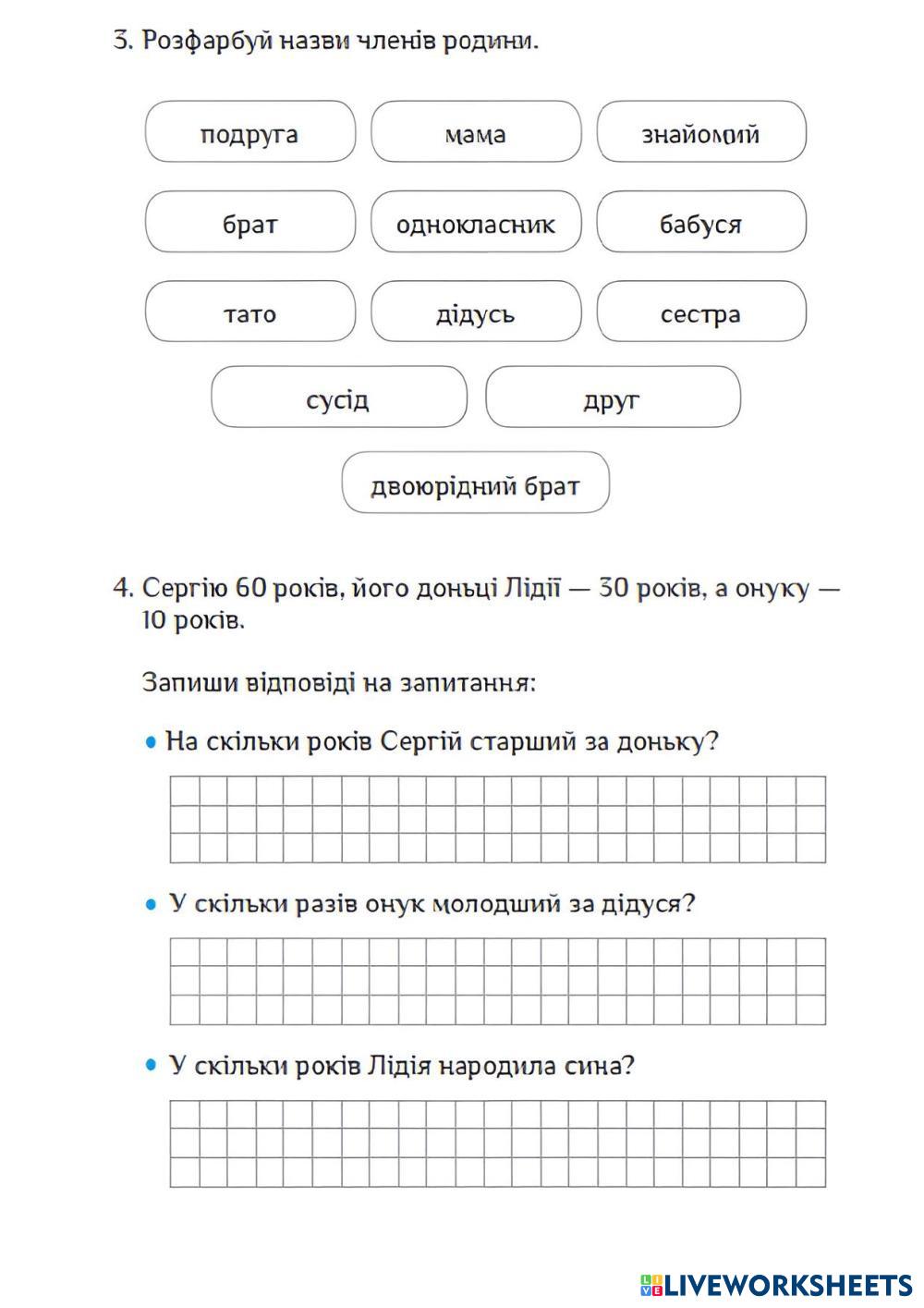 3. Розфарбуй назви членів родини.

подруга
мама
знайомий
брат
однокласник
бабуся
тато
дідусь
сестра
сусід
друг
двоюрідний брат

4. Сергію 60 років, його доньці Лідії — 30 років, а онуку — 10 років.

Запиши відповіді на запитання:

• На скільки років Сергій старший за доньку?

• У скільки разів онук молодший за дідуся?

• У скільки років Лідія народила сина?

LIVEWORKSHEETS